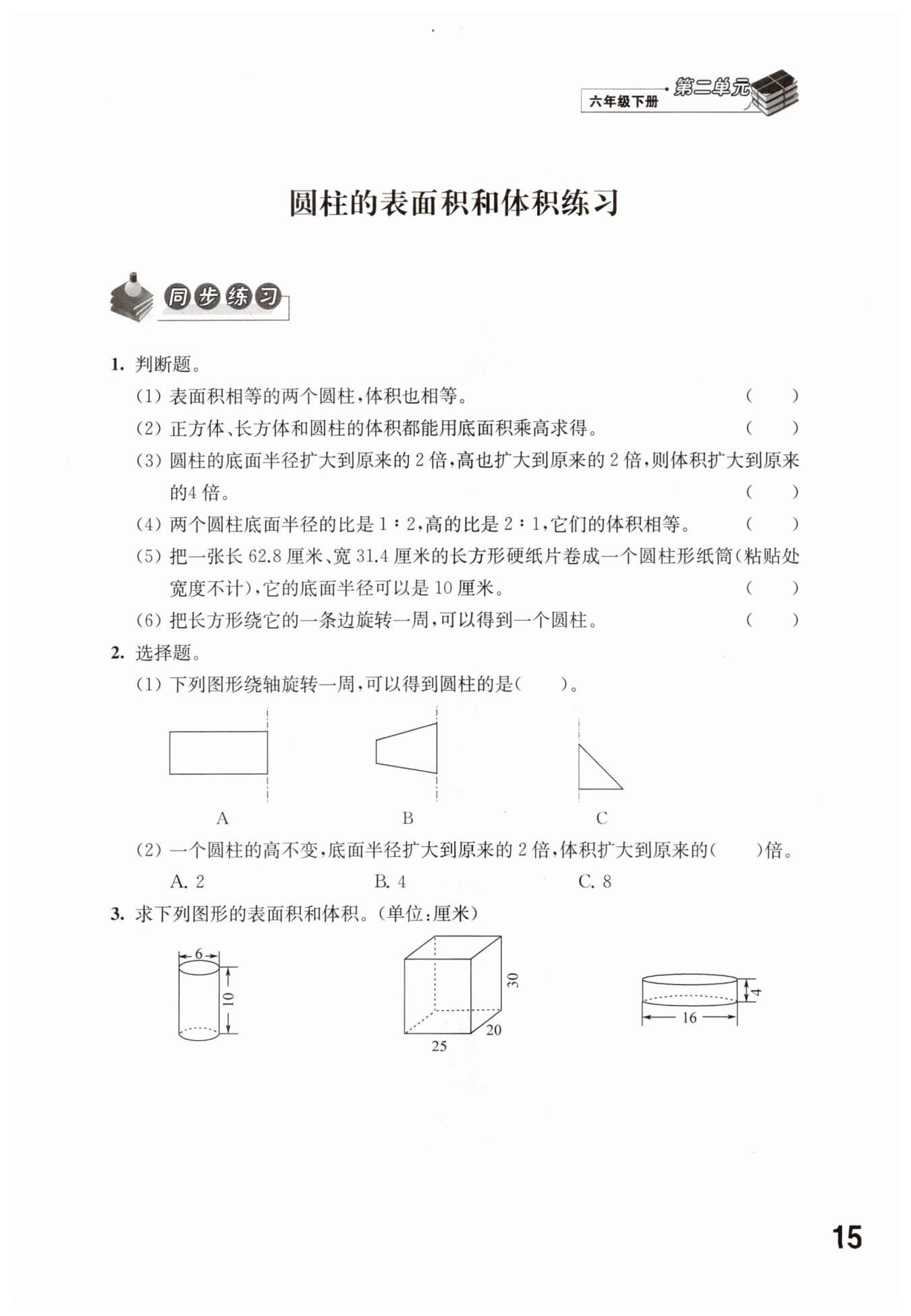 六年级下册 第二单元

圆柱的表面积和体积练习

同步练习

1. 判断题。

(1) 表面积相等的两个圆柱,体积也相等。 ( )

(2) 正方体、长方体和圆柱的体积都能用底面积乘高求得。 ( )

(3) 圆柱的底面半径扩大到原来的 2 倍,高也扩大到原来的 2 倍,则体积扩大到原来的4 倍。 ( )

(4) 两个圆柱底面半径的比是 1∶2,高的比是 2∶1,它们的体积相等。 ( )

(5) 把一张长 62.8 厘米、宽 31.4 厘米的长方形硬纸片卷成一个圆柱形纸筒(粘贴处宽度不计),它的底面半径可以是 10 厘米。 ( )

(6) 把长方形绕它的一条边旋转一周,可以得到一个圆柱。 ( )

2. 选择题。

(1) 下列图形绕轴旋转一周,可以得到圆柱的是( )。

A B C

(2) 一个圆柱的高不变,底面半径扩大到原来的 2 倍,体积扩大到原来的( )倍。

A. 2 B. 4 C. 8

3. 求下列图形的表面积和体积。(单位:厘米)

6 10

30 20 25

4 16

15